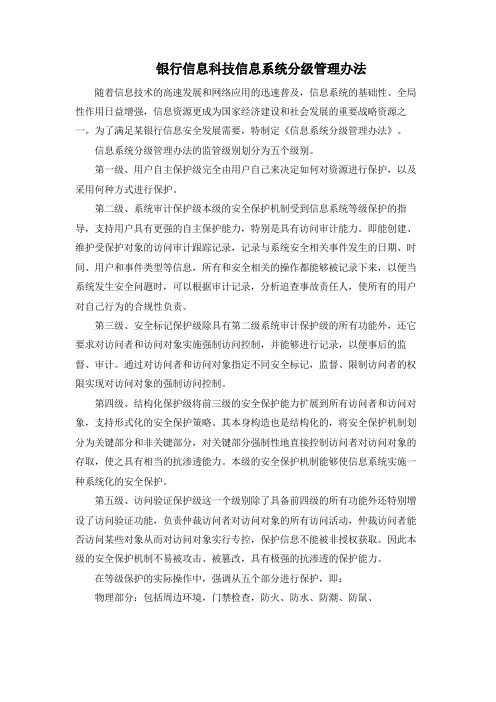 银行信息科技信息系统分级管理办法

随着信息技术的高速发展和网络应用的迅速普及，信息系统的基础性、全局性作用日益增强，信息资源更成为国家经济建设和社会发展的重要战略资源之一。为了满足某银行信息安全发展需要，特制定《信息系统分级管理办法》。

信息系统分级管理办法的监管级别划分为五个级别。

第一级、用户自主保护级完全由用户自己来决定如何对资源进行保护，以及采用何种方式进行保护。

第二级、系统审计保护级本级的安全保护机制受到信息系统等级保护的指导，支持用户具有更强的自主保护能力，特别是具有访问审计能力。即能创建、维护受保护对象的访问审计跟踪记录，记录与系统安全相关事件发生的日期、时间、用户和事件类型等信息，所有和安全相关的操作都能够被记录下来，以便当系统发生安全问题时，可以根据审计记录，分析追查事故责任人，使所有的用户对自己行为的合规性负责。

第三级、安全标记保护级除具有第二级系统审计保护级的所有功能外，还它要求对访问者和访问对象实施强制访问控制，并能够进行记录，以便事后的监督、审计。通过对访问者和访问对象指定不同安全标记，监督、限制访问者的权限实现对访问对象的强制访问控制。

第四级、结构化保护级将前三级的安全保护能力扩展到所有访问者和访问对象，支持形式化的安全保护策略。其本身构造也是结构化的，将安全保护机制划分为关键部分和非关键部分，对关键部分强制性地直接控制访问者对访问对象的存取，使之具有相当的抗渗透能力。本级的安全保护机制能够使信息系统实施一种系统化的安全保护。

第五级、访问验证保护级这一个级别除了具备前四级的所有功能外还特别增设了访问验证功能，负责仲裁访问者对访问对象的所有访问活动，仲裁访问者能否访问某些对象从而对访问对象实行专控，保护信息不能被非授权获取。因此本级的安全保护机制不易被攻击、被篡改，具有极强的抗渗透的保护能力。

在等级保护的实际操作中，强调从五个部分进行保护，即：

物理部分：包括周边环境，门禁检查，防火、防水、防潮、防鼠、